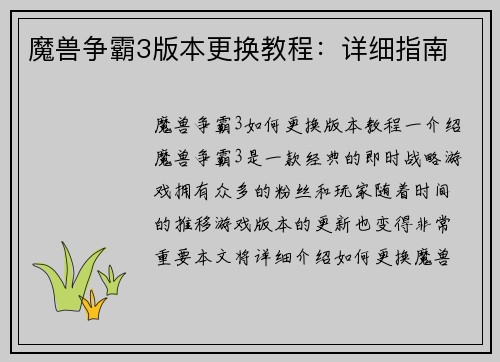 魔兽争霸3版本更换教程：详细指南

魔兽争霸3如何更换版本教程一介绍魔兽争霸3是一款经典的即时战略游戏拥有众多的粉丝和玩家随着时间的推移游戏版本的更新也变得非常重要本文将详细介绍如何更换魔兽